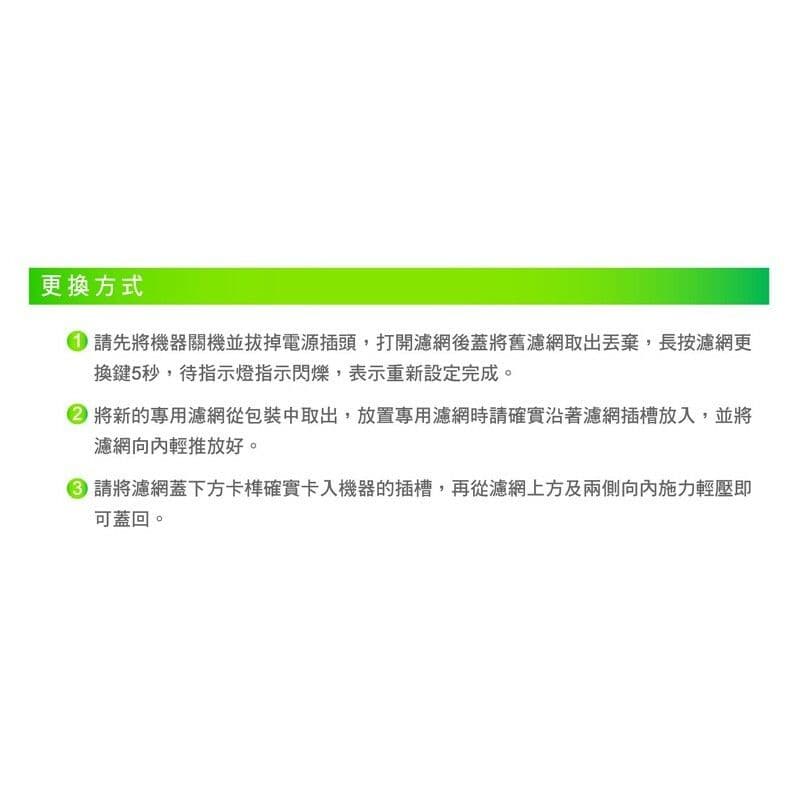 更換方式

1 請先將機器關機並拔掉電源插頭，打開濾網後蓋將舊濾網取出丟棄，長按濾網更換鍵5秒，待指示燈指示閃爍，表示重新設定完成。

2 將新的專用濾網從包裝中取出，放置專用濾網時請確實沿著濾網插槽放入，並將濾網向內輕推放好。

3 請將濾網蓋下方卡榫確實卡入機器的插槽，再從濾網上方及兩側向內施力輕壓即可蓋回。